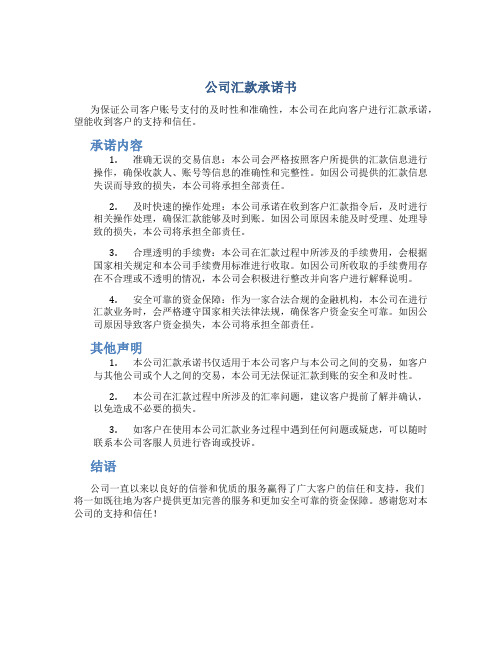 公司汇款承诺书

为保证公司客户账号支付的及时性和准确性，本公司在此向客户进行汇款承诺，望能收到客户的支持和信任。

承诺内容

1. 准确无误的交易信息：本公司会严格按照客户所提供的汇款信息进行操作，确保收款人、账号等信息的准确性和完整性。如因公司提供的汇款信息失误而导致的损失，本公司将承担全部责任。

2. 及时快速的操作处理：本公司承诺在收到客户汇款指令后，及时进行相关操作处理，确保汇款能够及时到账。如因公司原因未能及时受理、处理导致的损失，本公司将承担全部责任。

3. 合理透明的手续费：本公司在汇款过程中所涉及的手续费用，会根据国家相关规定和本公司手续费用标准进行收取。如因公司所收取的手续费用存在不合理或不透明的情况，本公司会积极进行整改并向客户进行解释说明。

4. 安全可靠的资金保障：作为一家合法合规的金融机构，本公司在进行汇款业务时，会严格遵守国家相关法律法规，确保客户资金安全可靠。如因公司原因导致客户资金损失，本公司将承担全部责任。

其他声明

1. 本公司汇款承诺书仅适用于本公司客户与本公司之间的交易，如客户与其他公司或个人之间的交易，本公司无法保证汇款到账的安全和及时性。

2. 本公司在汇款过程中所涉及的汇率问题，建议客户提前了解并确认，以免造成不必要的损失。

3. 如客户在使用本公司汇款业务过程中遇到任何问题或疑虑，可以随时联系本公司客服人员进行咨询或投诉。

结语

公司一直以来以良好的信誉和优质的服务赢得了广大客户的信任和支持，我们将一如既往地为客户提供更加完善的服务和更加安全可靠的资金保障。感谢您对本公司的支持和信任！